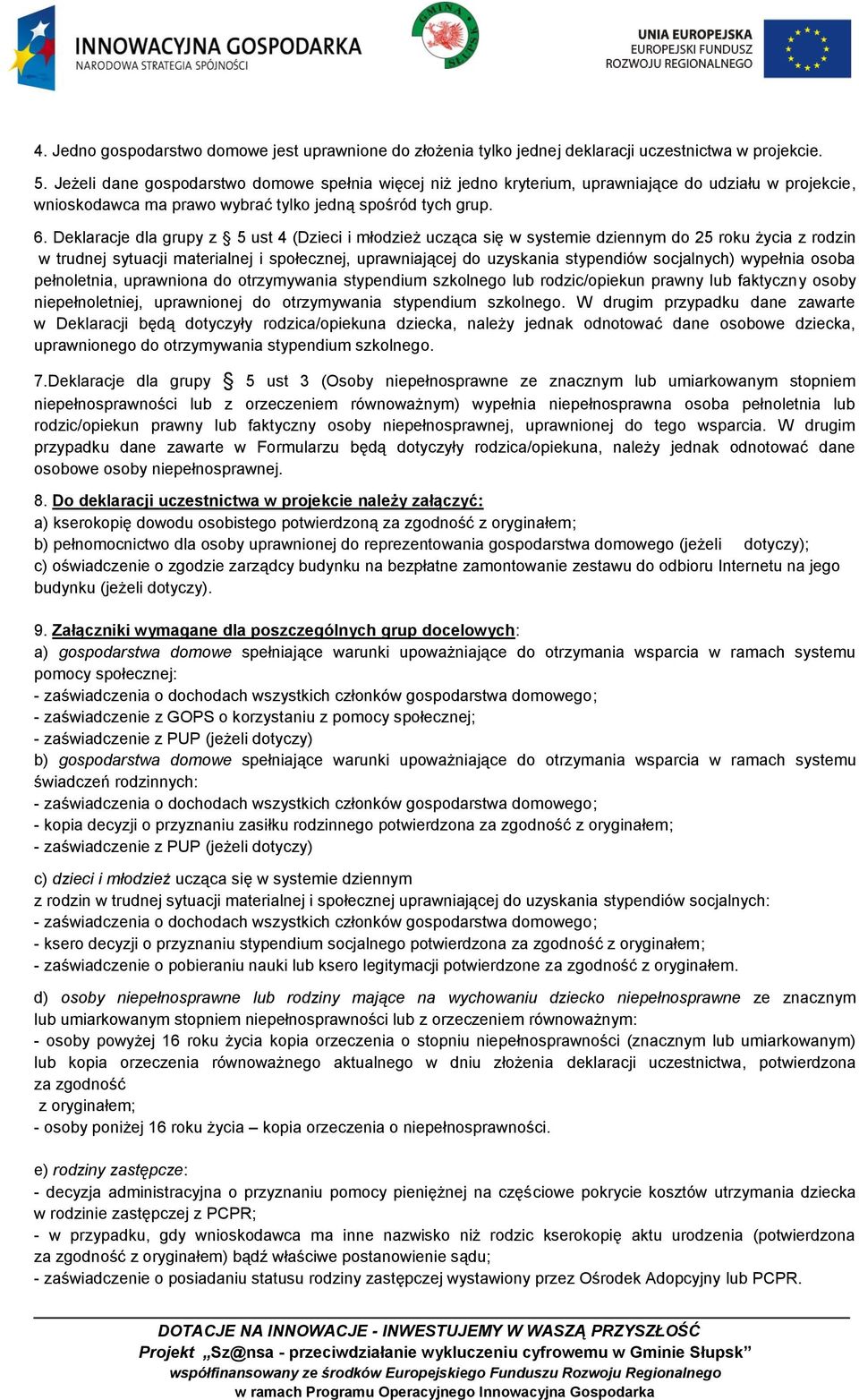 INNOWACYJNA GOSPODARKA
NARODOWA STRATEGIA SPÓJNOŚCI

GMINA SŁUPSK

UNIA EUROPEJSKA
EUROPEJSKI FUNDUSZ
ROZWOJU REGIONALNEGO

4. Jedno gospodarstwo domowe jest uprawnione do złożenia tylko jednej deklaracji uczestnictwa w projekcie.

5. Jeżeli dane gospodarstwo domowe spełnia więcej niż jedno kryterium, uprawniające do udziału w projekcie, wnioskodawca ma prawo wybrać tylko jedną spośród tych grup.

6. Deklaracje dla grupy z § 5 ust 4 (Dzieci i młodzież ucząca się w systemie dziennym do 25 roku życia z rodzin w trudnej sytuacji materialnej i społecznej, uprawniającej do uzyskania stypendiów socjalnych) wypełnia osoba pełnoletnia, uprawniona do otrzymywania stypendium szkolnego lub rodzic/opiekun prawny lub faktyczny osoby niepełnoletniej, uprawnionej do otrzymywania stypendium szkolnego. W drugim przypadku dane zawarte w Deklaracji będą dotyczyły rodzica/opiekuna dziecka, należy jednak odnotować dane osobowe dziecka, uprawnionego do otrzymywania stypendium szkolnego.

7.Deklaracje dla grupy § 5 ust 3 (Osoby niepełnosprawne ze znacznym lub umiarkowanym stopniem niepełnosprawności lub z orzeczeniem równoważnym) wypełnia niepełnosprawna osoba pełnoletnia lub rodzic/opiekun prawny lub faktyczny osoby niepełnosprawnej, uprawnionej do tego wsparcia. W drugim przypadku dane zawarte w Formularzu będą dotyczyły rodzica/opiekuna, należy jednak odnotować dane osobowe osoby niepełnosprawnej.

8. Do deklaracji uczestnictwa w projekcie należy załączyć:
a) kserokopię dowodu osobistego potwierdzoną za zgodność z oryginałem;
b) pełnomocnictwo dla osoby uprawnionej do reprezentowania gospodarstwa domowego (jeżeli dotyczy);
c) oświadczenie o zgodzie zarządcy budynku na bezpłatne zamontowanie zestawu do odbioru Internetu na jego budynku (jeżeli dotyczy).

9. Załączniki wymagane dla poszczególnych grup docelowych:
a) gospodarstwa domowe spełniające warunki upoważniające do otrzymania wsparcia w ramach systemu pomocy społecznej:
- zaświadczenia o dochodach wszystkich członków gospodarstwa domowego;
- zaświadczenie z GOPS o korzystaniu z pomocy społecznej;
- zaświadczenie z PUP (jeżeli dotyczy)
b) gospodarstwa domowe spełniające warunki upoważniające do otrzymania wsparcia w ramach systemu świadczeń rodzinnych:
- zaświadczenia o dochodach wszystkich członków gospodarstwa domowego;
- kopia decyzji o przyznaniu zasiłku rodzinnego potwierdzona za zgodność z oryginałem;
- zaświadczenie z PUP (jeżeli dotyczy)

c) dzieci i młodzież ucząca się w systemie dziennym
z rodzin w trudnej sytuacji materialnej i społecznej uprawniającej do uzyskania stypendiów socjalnych:
- zaświadczenia o dochodach wszystkich członków gospodarstwa domowego;
- ksero decyzji o przyznaniu stypendium socjalnego potwierdzona za zgodność z oryginałem;
- zaświadczenie o pobieraniu nauki lub ksero legitymacji potwierdzone za zgodność z oryginałem.

d) osoby niepełnosprawne lub rodziny mające na wychowaniu dziecko niepełnosprawne ze znacznym lub umiarkowanym stopniem niepełnosprawności lub z orzeczeniem równoważnym:
- osoby powyżej 16 roku życia kopia orzeczenia o stopniu niepełnosprawności (znacznym lub umiarkowanym) lub kopia orzeczenia równoważnego aktualnego w dniu złożenia deklaracji uczestnictwa, potwierdzona za zgodność
z oryginałem;
- osoby poniżej 16 roku życia – kopia orzeczenia o niepełnosprawności.

e) rodziny zastępcze:
- decyzja administracyjna o przyznaniu pomocy pieniężnej na częściowe pokrycie kosztów utrzymania dziecka w rodzinie zastępczej z PCPR;
- w przypadku, gdy wnioskodawca ma inne nazwisko niż rodzic kserokopię aktu urodzenia (potwierdzona za zgodność z oryginałem) bądź właściwe postanowienie sądu;
- zaświadczenie o posiadaniu statusu rodziny zastępczej wystawiony przez Ośrodek Adopcyjny lub PCPR.

DOTACJE NA INNOWACJE - INWESTUJEMY W WASZĄ PRZYSZŁOŚĆ
Projekt „Sz@nsa - przeciwdziałanie wykluczeniu cyfrowemu w Gminie Słupsk”
współfinansowany ze środków Europejskiego Funduszu Rozwoju Regionalnego
w ramach Programu Operacyjnego Innowacyjna Gospodarka